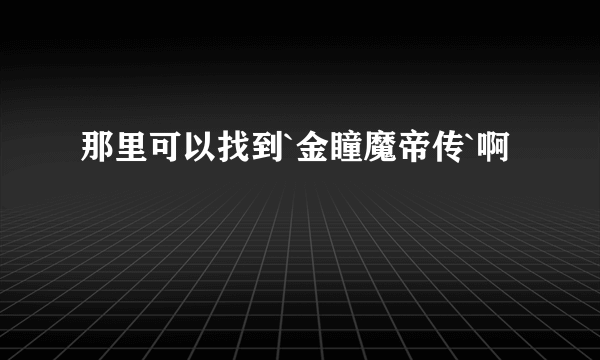 那里可以找到`金瞳魔帝传`啊